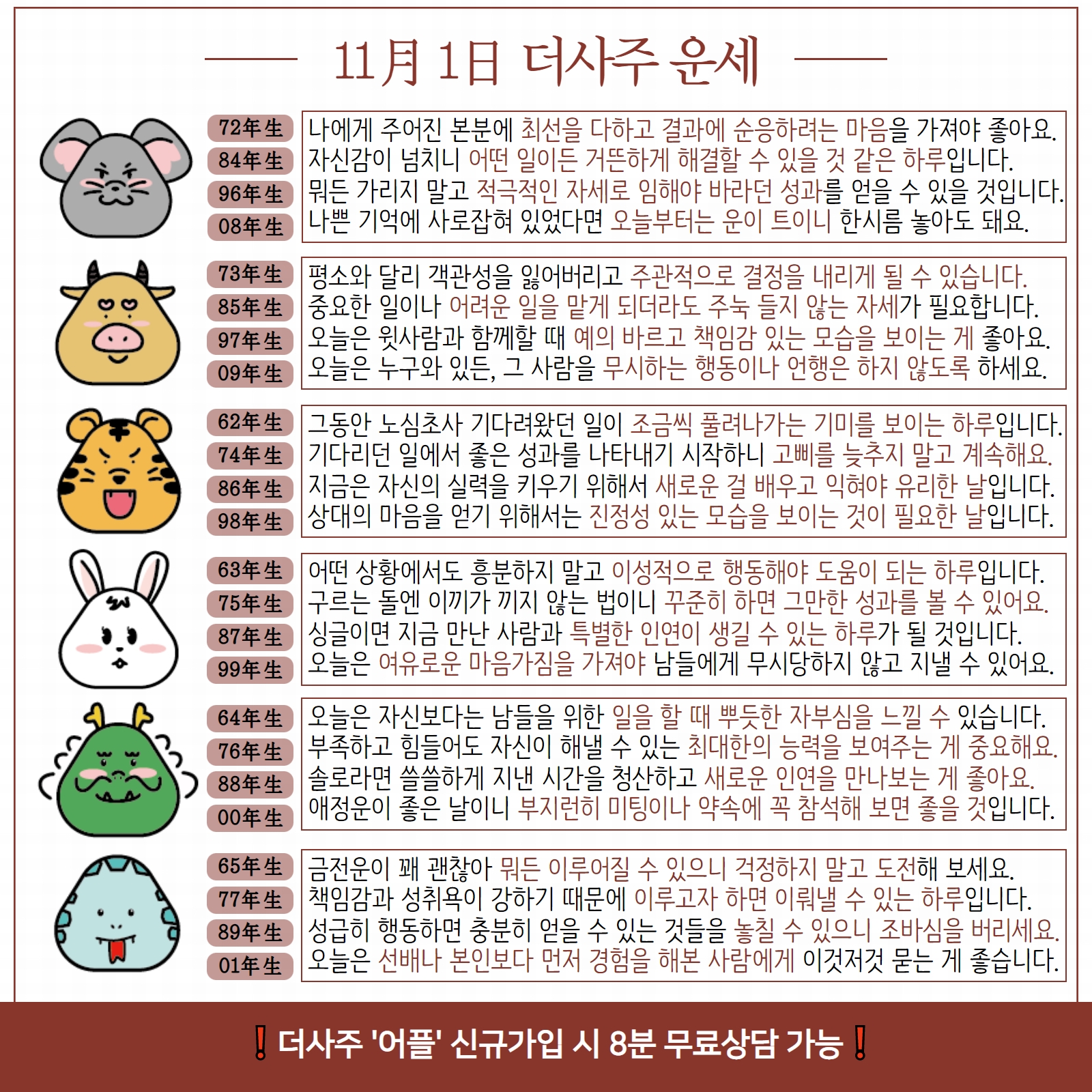 11月 1日 더사주 운세

72年生
84年生
96年生
08年生

나에게 주어진 본분에 최선을 다하고 결과에 순응하려는 마음을 가져야 좋아요.
자신감이 넘치니 어떤 일이든 거뜬하게 해결할 수 있을 것 같은 하루입니다.
뭐든 가리지 말고 적극적인 자세로 임해야 바라던 성과를 얻을 수 있을 것입니다.
나쁜 기억에 사로잡혀 있었다면 오늘부터는 운이 트이니 한시름 놓아도 돼요.

73年生
85年生
97年生
09年生

평소와 달리 객관성을 잃어버리고 주관적으로 결정을 내리게 될 수 있습니다.
중요한 일이나 어려운 일을 맡게 되더라도 주눅 들지 않는 자세가 필요합니다.
오늘은 윗사람과 함께할 때 예의 바르고 책임감 있는 모습을 보이는 게 좋아요.
오늘은 누구와 있든, 그 사람을 무시하는 행동이나 언행은 하지 않도록 하세요.

62年生
74年生
86年生
98年生

그동안 노심초사 기다려왔던 일이 조금씩 풀려나가는 기미를 보이는 하루입니다.
기다리던 일에서 좋은 성과를 나타내기 시작하니 고삐를 늦추지 말고 계속해요.
지금은 자신의 실력을 키우기 위해서 새로운 걸 배우고 익혀야 유리한 날입니다.
상대의 마음을 얻기 위해서는 진정성 있는 모습을 보이는 것이 필요한 날입니다.

63年生
75年生
87年生
99年生

어떤 상황에서도 흥분하지 말고 이성적으로 행동해야 도움이 되는 하루입니다.
구르는 돌엔 이끼가 끼지 않는 법이니 꾸준히 하면 그만한 성과를 볼 수 있어요.
싱글이면 지금 만난 사람과 특별한 인연이 생길 수 있는 하루가 될 것입니다.
오늘은 여유로운 마음가짐을 가져야 남들에게 무시당하지 않고 지낼 수 있어요.

64年生
76年生
88年生
00年生

오늘은 자신보다는 남들을 위한 일을 할 때 뿌듯한 자부심을 느낄 수 있습니다.
부족하고 힘들어도 자신이 해낼 수 있는 최대한의 능력을 보여주는 게 중요해요.
솔로라면 쓸쓸하게 지낸 시간을 청산하고 새로운 인연을 만나보는 게 좋아요.
애정운이 좋은 날이니 부지런히 미팅이나 약속에 꼭 참석해 보면 좋을 것입니다.

65年生
77年生
89年生
01年生

금전운이 꽤 괜찮아 뭐든 이루어질 수 있으니 걱정하지 말고 도전해 보세요.
책임감과 성취욕이 강하기 때문에 이루고자 하면 이뤄낼 수 있는 하루입니다.
성급히 행동하면 충분히 얻을 수 있는 것들을 놓칠 수 있으니 조바심을 버리세요.
오늘은 선배나 본인보다 먼저 경험을 해본 사람에게 이것저것 묻는 게 좋습니다.

❗ 더사주 '어플' 신규가입 시 8분 무료상담 가능 ❗